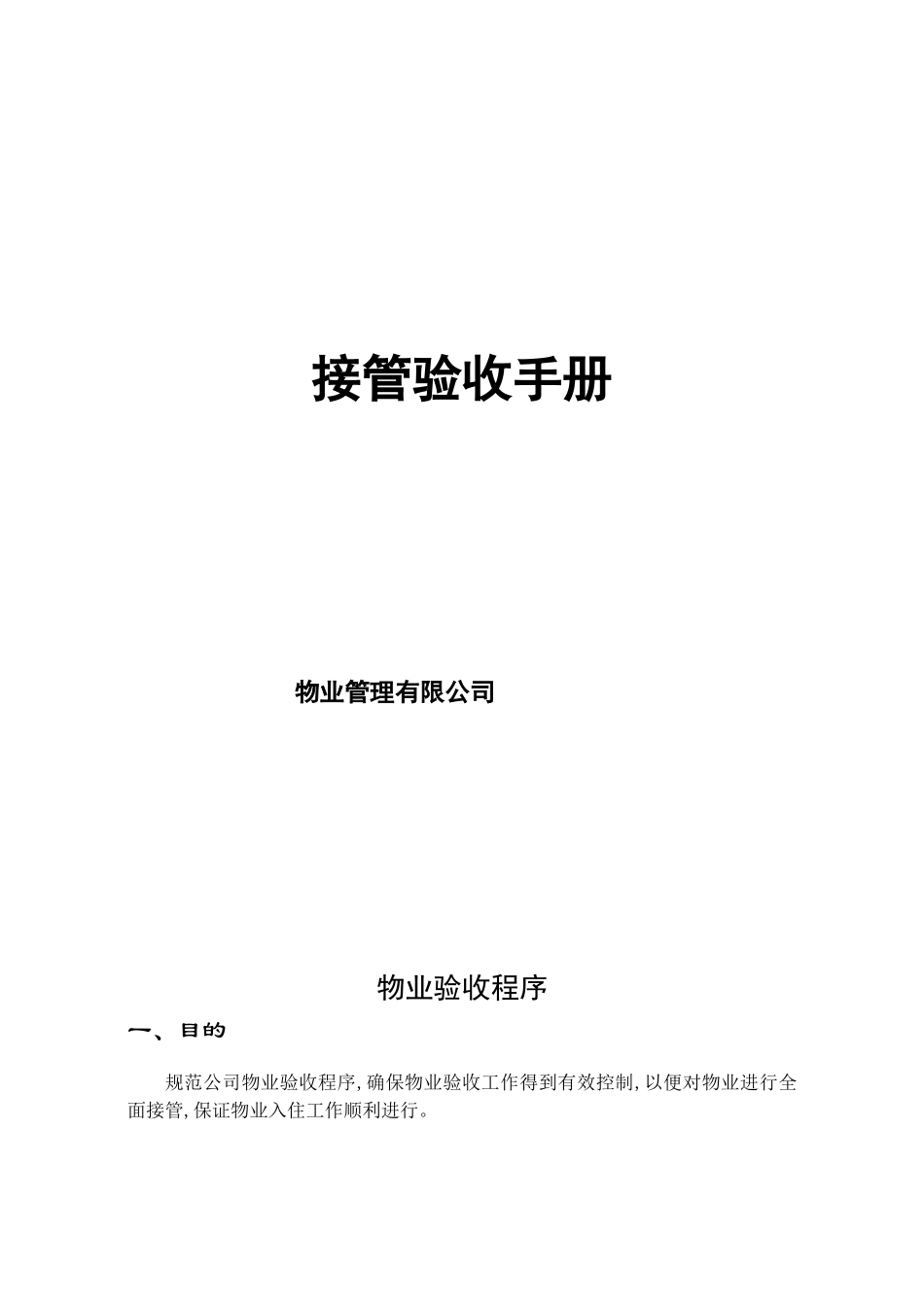 接管验收手册

物业管理有限公司

物业验收程序

一、目的

规范公司物业验收程序,确保物业验收工作得到有效控制,以便对物业进行全面接管,保证物业入住工作顺利进行。